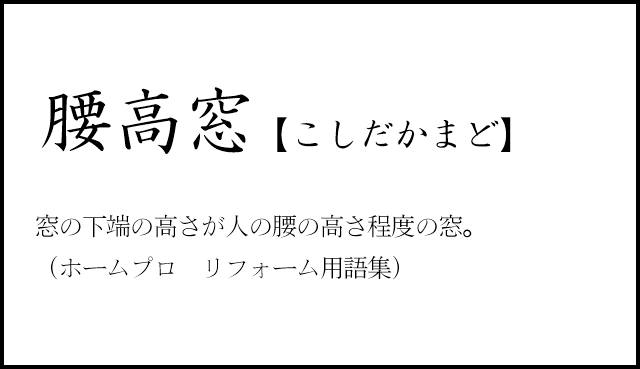 腰高窓【こしだかまど】

窓の下端の高さが人の腰の高さ程度の窓。
（ホームプロ　リフォーム用語集）